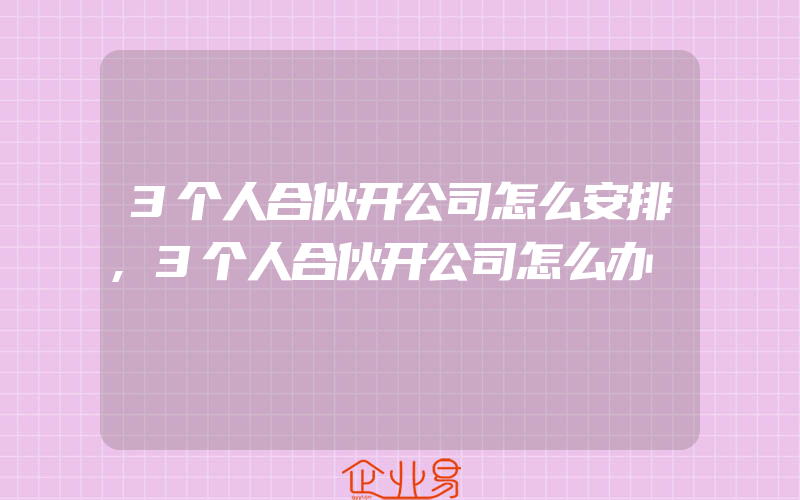 3个人合伙开公司怎么安排，3个人合伙开公司怎么办

企业易